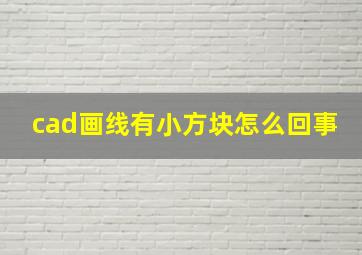 cad画线有小方块怎么回事